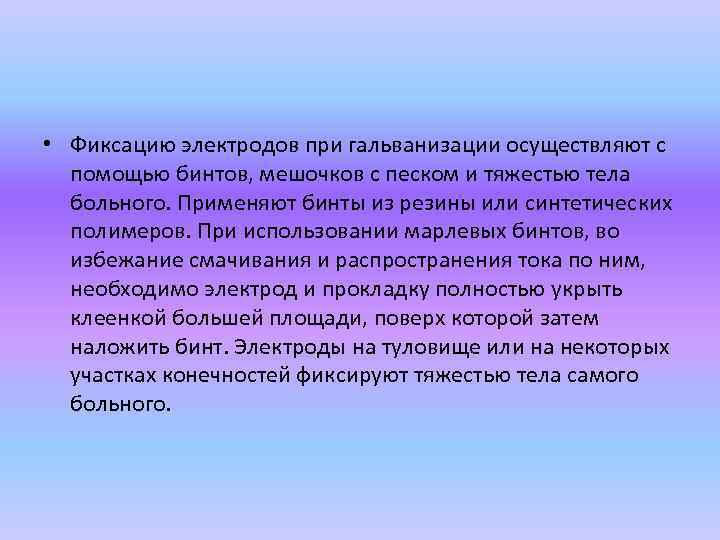 • Фиксацию электродов при гальванизации осуществляют с помощью бинтов, мешочков с песком и тяжестью тела больного. Применяют бинты из резины или синтетических полимеров. При использовании марлевых бинтов, во избежание смачивания и распространения тока по ним, необходимо электрод и прокладку полностью укрыть клеенкой большей площади, поверх которой затем наложить бинт. Электроды на туловище или на некоторых участках конечностей фиксируют тяжестью тела самого больного.